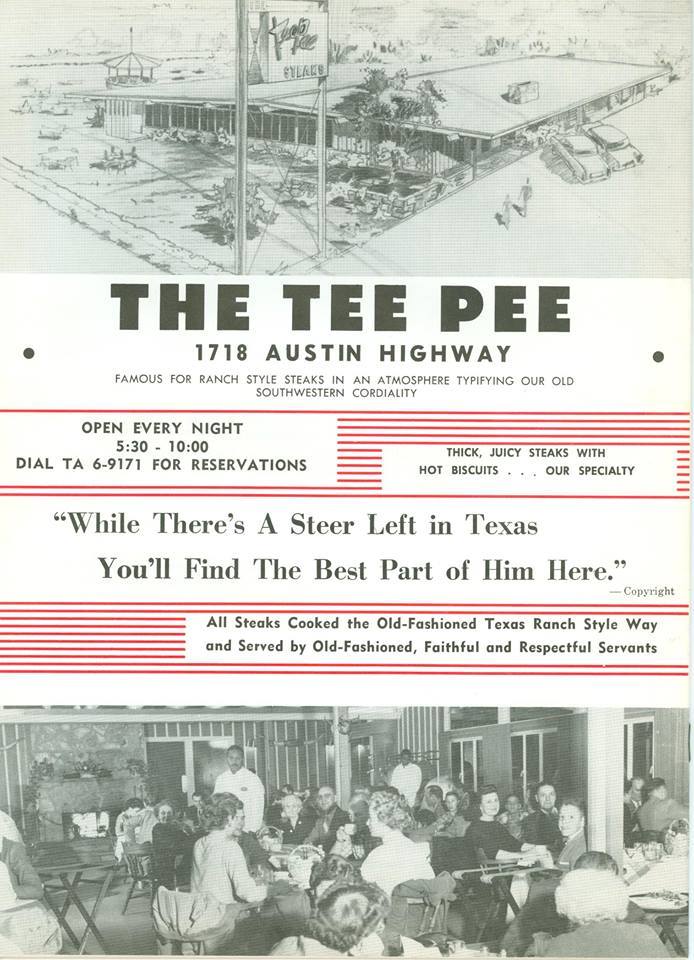 Tee Pee
STEAKS

THE TEE PEE

1718 AUSTIN HIGHWAY

FAMOUS FOR RANCH STYLE STEAKS IN AN ATMOSPHERE TYPIFYING OUR OLD SOUTHWESTERN CORDIALITY

OPEN EVERY NIGHT
5:30 - 10:00
DIAL TA 6-9171 FOR RESERVATIONS

THICK, JUICY STEAKS WITH HOT BISCUITS . . . OUR SPECIALTY

"While There's A Steer Left in Texas
You'll Find The Best Part of Him Here."
— Copyright

All Steaks Cooked the Old-Fashioned Texas Ranch Style Way and Served by Old-Fashioned, Faithful and Respectful Servants